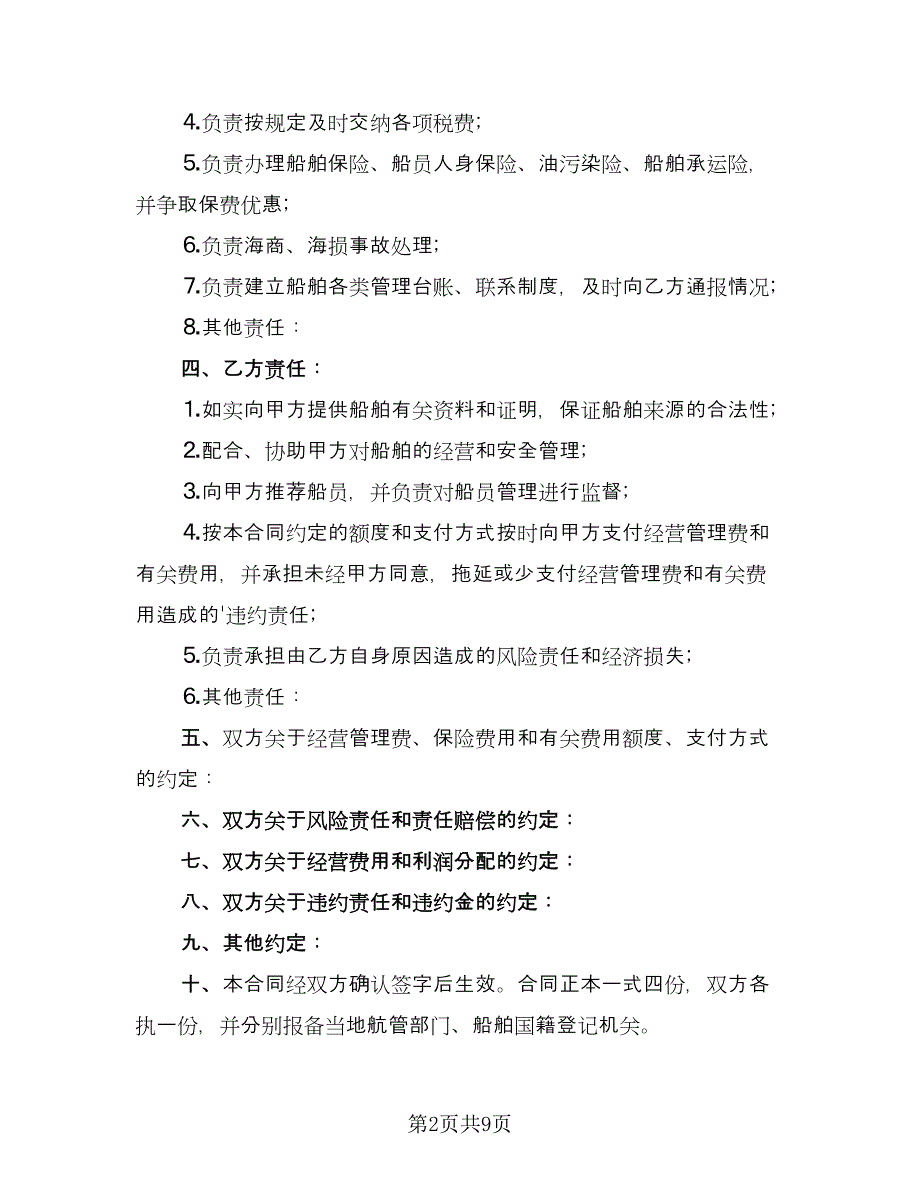 4.负责按规定及时交纳各项税费；

5.负责办理船舶保险、船员人身保险、油污染险、船舶承运险，并争取保费优惠；

6.负责海商、海损事故处理；

7.负责建立船舶各类管理台账、联系制度，及时向乙方通报情况；

8.其他责任：

四、乙方责任：

1.如实向甲方提供船舶有关资料和证明，保证船舶来源的合法性；

2.配合、协助甲方对船舶的经营和安全管理；

3.向甲方推荐船员，并负责对船员管理进行监督；

4.按本合同约定的额度和支付方式按时向甲方支付经营管理费和有关费用，并承担未经甲方同意，拖延或少支付经营管理费和有关费用造成的'违约责任；

5.负责承担由乙方自身原因造成的风险责任和经济损失；

6.其他责任：

五、双方关于经营管理费、保险费用和有关费用额度、支付方式的约定：

六、双方关于风险责任和责任赔偿的约定：

七、双方关于经营费用和利润分配的约定：

八、双方关于违约责任和违约金的约定：

九、其他约定：

十、本合同经双方确认签字后生效。合同正本一式四份，双方各执一份，并分别报备当地航管部门、船舶国籍登记机关。

第2页共9页